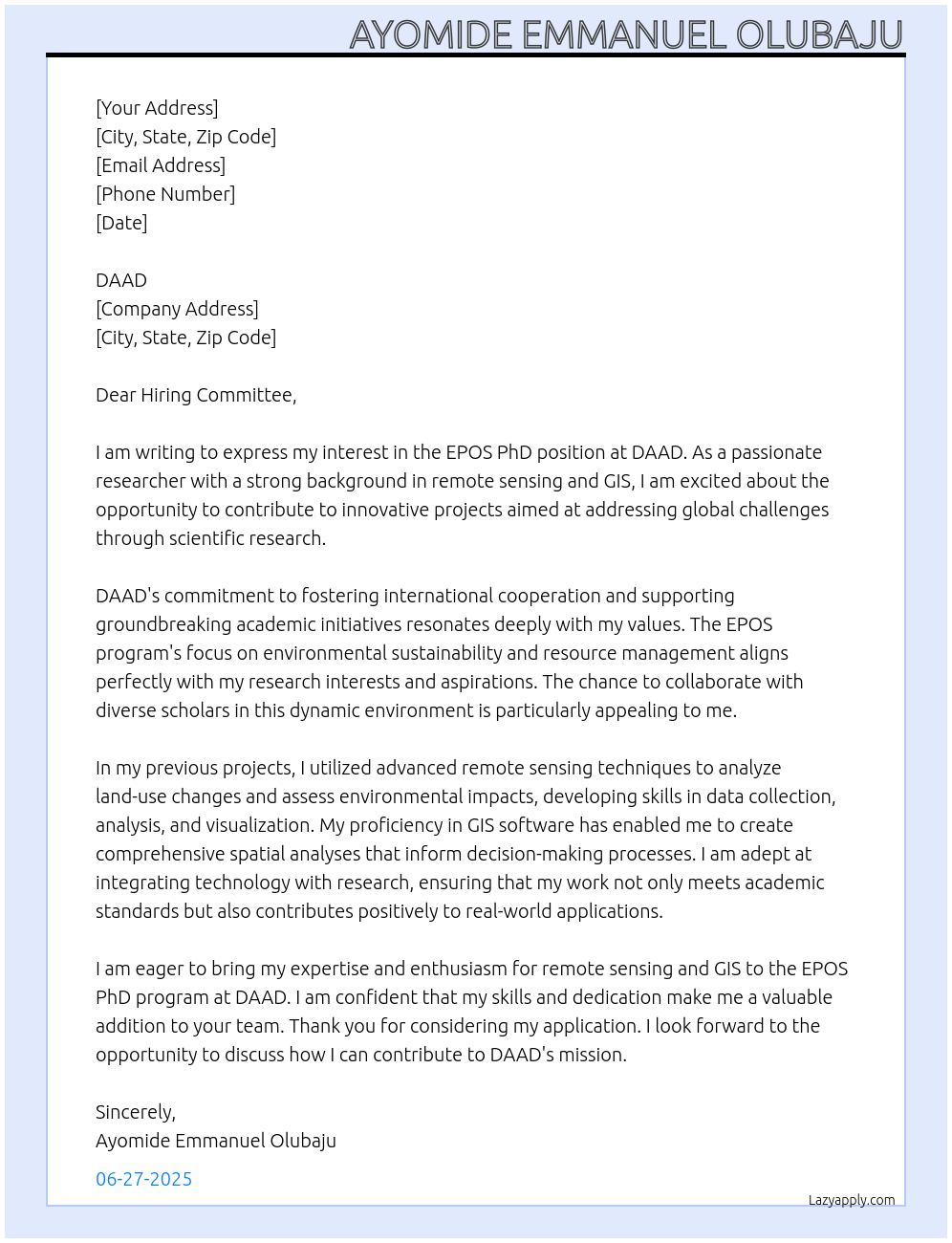 AYOMIDE EMMANUEL OLUBAJU

[Your Address]
[City, State, Zip Code]
[Email Address]
[Phone Number]
[Date]

DAAD
[Company Address]
[City, State, Zip Code]

Dear Hiring Committee,

I am writing to express my interest in the EPOS PhD position at DAAD. As a passionate researcher with a strong background in remote sensing and GIS, I am excited about the opportunity to contribute to innovative projects aimed at addressing global challenges through scientific research.

DAAD's commitment to fostering international cooperation and supporting groundbreaking academic initiatives resonates deeply with my values. The EPOS program's focus on environmental sustainability and resource management aligns perfectly with my research interests and aspirations. The chance to collaborate with diverse scholars in this dynamic environment is particularly appealing to me.

In my previous projects, I utilized advanced remote sensing techniques to analyze land-use changes and assess environmental impacts, developing skills in data collection, analysis, and visualization. My proficiency in GIS software has enabled me to create comprehensive spatial analyses that inform decision-making processes. I am adept at integrating technology with research, ensuring that my work not only meets academic standards but also contributes positively to real-world applications.

I am eager to bring my expertise and enthusiasm for remote sensing and GIS to the EPOS PhD program at DAAD. I am confident that my skills and dedication make me a valuable addition to your team. Thank you for considering my application. I look forward to the opportunity to discuss how I can contribute to DAAD's mission.

Sincerely,
Ayomide Emmanuel Olubaju

06-27-2025

Lazyapply.com